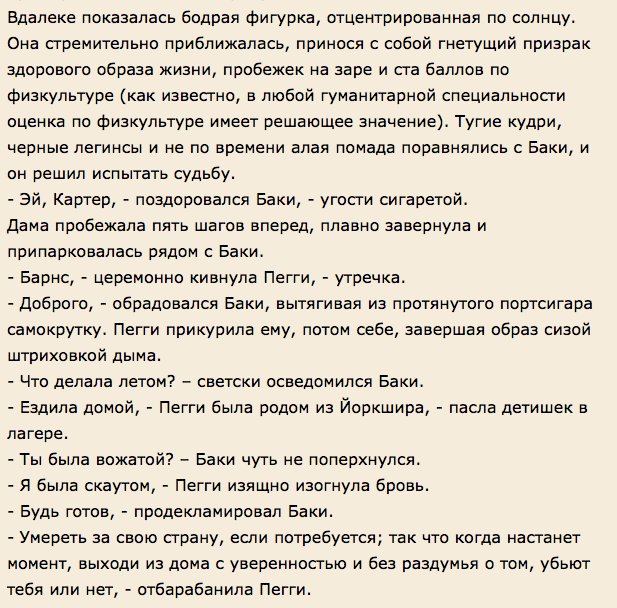 Вдалеке показалась бодрая фигурка, отцентрированная по солнцу. Она стремительно приближалась, принося с собой гнетущий призрак здорового образа жизни, пробежек на заре и ста баллов по физкультуре (как известно, в любой гуманитарной специальности оценка по физкультуре имеет решающее значение). Тугие кудри, черные легинсы и не по времени алая помада поравнялись с Баки, и он решил испытать судьбу.
- Эй, Картер, - поздоровался Баки, - угости сигаретой.
Дама пробежала пять шагов вперед, плавно завернула и припарковалась рядом с Баки.
- Барнс, - церемонно кивнула Пегги, - утречка.
- Доброго, - обрадовался Баки, вытягивая из протянутого портсигара самокрутку. Пегги прикурила ему, потом себе, завершая образ сизой штриховкой дыма.
- Что делала летом? – светски осведомился Баки.
- Ездила домой, - Пегги была родом из Йоркшира, - пасла детишек в лагере.
- Ты была вожатой? – Баки чуть не поперхнулся.
- Я была скаутом, - Пегги изящно изогнула бровь.
- Будь готов, - продекламировал Баки.
- Умереть за свою страну, если потребуется; так что когда настанет момент, выходи из дома с уверенностью и без раздумья о том, убьют тебя или нет, - отбарабанила Пегги.